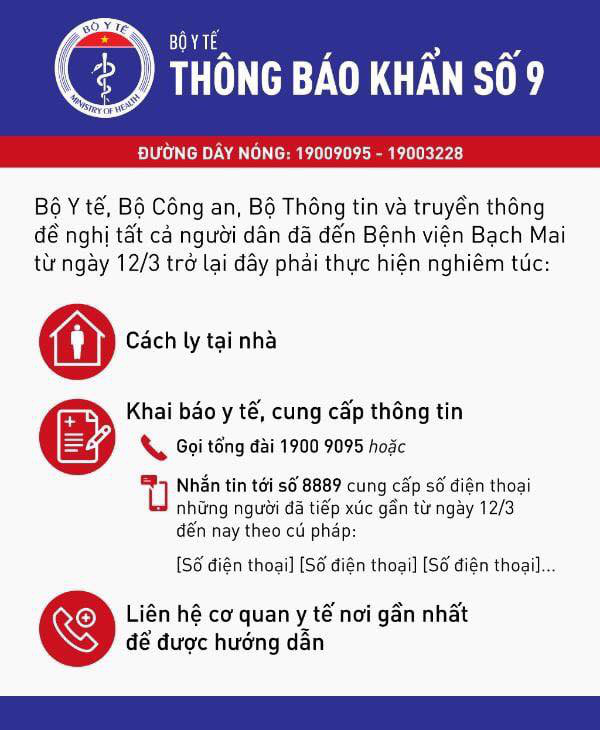 BỘ Y TẾ
MINISTRY OF HEALTH

BỘ Y TẾ
THÔNG BÁO KHẨN SỐ 9

ĐƯỜNG DÂY NÓNG: 19009095 - 19003228

Bộ Y tế, Bộ Công an, Bộ Thông tin và truyền thông đề nghị tất cả người dân đã đến Bệnh viện Bạch Mai từ ngày 12/3 trở lại đây phải thực hiện nghiêm túc:

Cách ly tại nhà

Khai báo y tế, cung cấp thông tin

Gọi tổng đài 1900 9095 hoặc

Nhắn tin tới số 8889 cung cấp số điện thoại những người đã tiếp xúc gần từ ngày 12/3 đến nay theo cú pháp:

[Số điện thoại] [Số điện thoại] [Số điện thoại]...

Liên hệ cơ quan y tế nơi gần nhất để được hướng dẫn